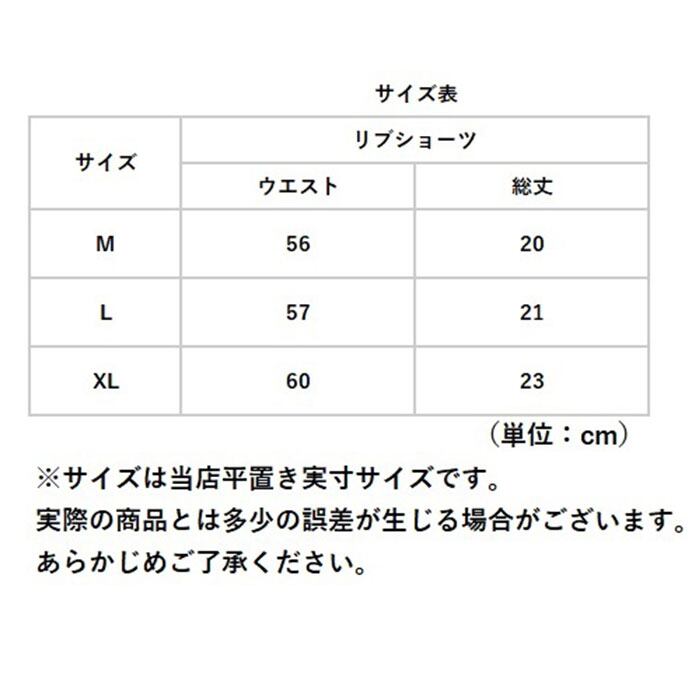 サイズ表

| サイズ | リブショーツ | |
|---|---|---|
| | ウエスト | 総丈 |
| M | 56 | 20 |
| L | 57 | 21 |
| XL | 60 | 23 |

（単位：cm）

※サイズは当店平置き実寸サイズです。
実際の商品とは多少の誤差が生じる場合がございます。
あらかじめご了承ください。